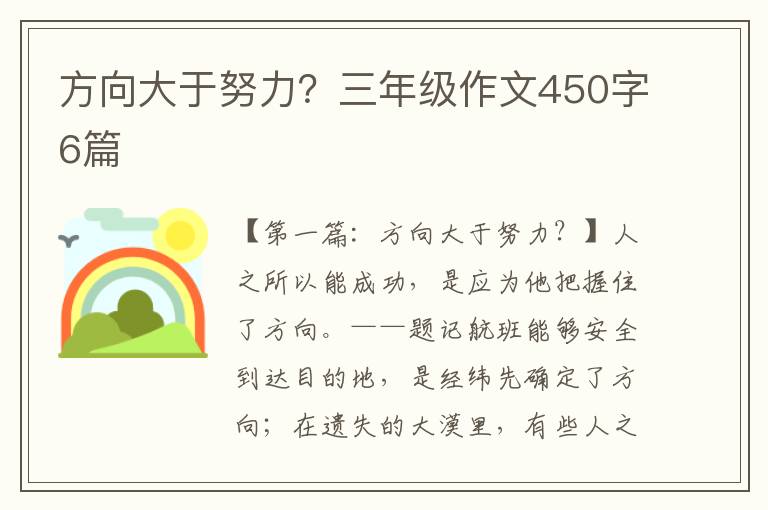 方向大于努力？三年级作文450字6篇

【第一篇：方向大于努力？】人之所以能成功，是应为他把握住了方向。——题记航班能够安全到达目的地，是经纬先确定了方向；在遗失的大漠里，有些人之